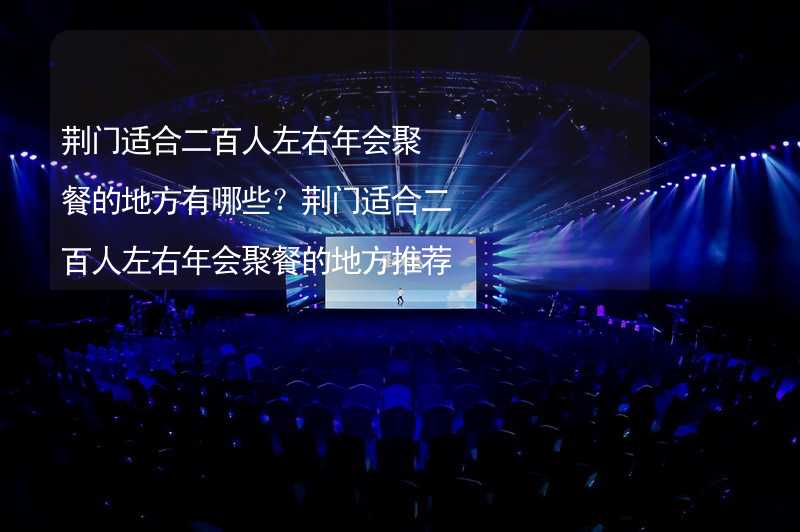 荆门适合二百人左右年会聚餐的地方有哪些？荆门适合二百人左右年会聚餐的地方推荐